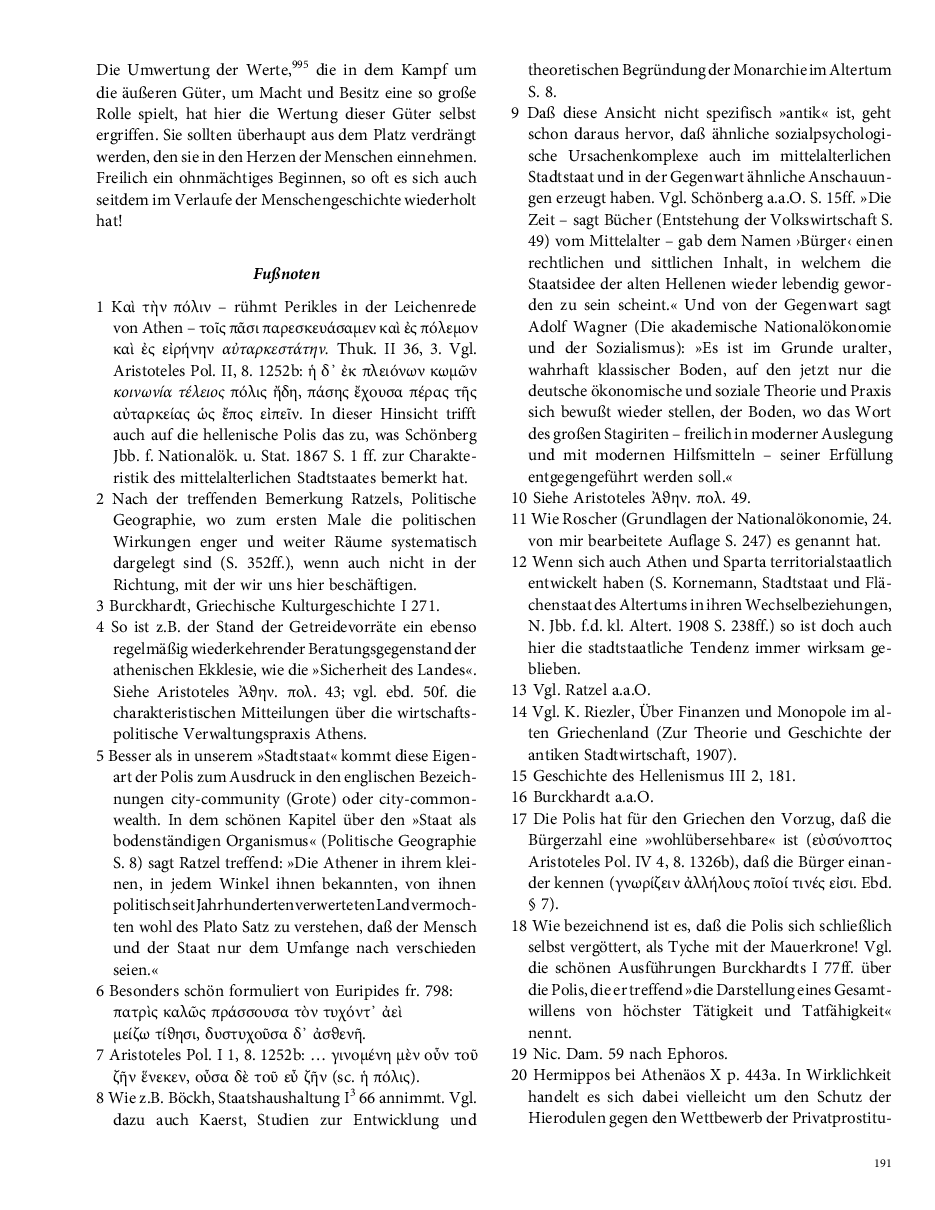 Die Umwertung der Werte,$^{995}$ die in dem Kampf um die äußeren Güter, um Macht und Besitz eine so große Rolle spielt, hat hier die Wertung dieser Güter selbst ergriffen. Sie sollten überhaupt aus dem Platz verdrängt werden, den sie in den Herzen der Menschen einnehmen. Freilich ein ohnmächtiges Beginnen, so oft es sich auch seitdem im Verlaufe der Menschengeschichte wiederholt hat!

Fußnoten

1 Καὶ τὴν πόλιν – rühmt Perikles in der Leichenrede von Athen – τοῖς πᾶσι παρεσκευάσαμεν καὶ ἐς πόλεμον καὶ ἐς εἰρήνην αὐταρκεστάτην. Thuk. II 36, 3. Vgl. Aristoteles Pol. II, 8. 1252b: ἡ δ᾽ ἐκ πλειόνων κωμῶν κοινωνία τέλειος πόλις ἤδη, πάσης ἔχουσα πέρας τῆς αὐταρκείας ὡς ἔπος εἰπεῖν. In dieser Hinsicht trifft auch auf die hellenische Polis das zu, was Schönberg Jbb. f. Nationalök. u. Stat. 1867 S. 1 ff. zur Charakteristik des mittelalterlichen Stadtstaates bemerkt hat.
2 Nach der treffenden Bemerkung Ratzels, Politische Geographie, wo zum ersten Male die politischen Wirkungen enger und weiter Räume systematisch dargelegt sind (S. 352ff.), wenn auch nicht in der Richtung, mit der wir uns hier beschäftigen.
3 Burckhardt, Griechische Kulturgeschichte I 271.
4 So ist z.B. der Stand der Getreidevorräte ein ebenso regelmäßig wiederkehrender Beratungsgegenstand der athenischen Ekklesie, wie die »Sicherheit des Landes«. Siehe Aristoteles Ἀθην. πολ. 43; vgl. ebd. 50f. die charakteristischen Mitteilungen über die wirtschaftspolitische Verwaltungspraxis Athens.
5 Besser als in unserem »Stadtstaat« kommt diese Eigenart der Polis zum Ausdruck in den englischen Bezeichnungen city-community (Grote) oder city-commonwealth. In dem schönen Kapitel über den »Staat als bodenständigen Organismus« (Politische Geographie S. 8) sagt Ratzel treffend: »Die Athener in ihrem kleinen, in jedem Winkel ihnen bekannten, von ihnen politisch seit Jahrhunderten verwerteten Land vermochten wohl des Plato Satz zu verstehen, daß der Mensch und der Staat nur dem Umfange nach verschieden seien.«
6 Besonders schön formuliert von Euripides fr. 798: πατρὶς καλῶς πράσσουσα τὸν τυχόντ᾽ ἀεὶ μείζω τίθησι, δυστυχοῦσα δ᾽ ἀσθενῆ.
7 Aristoteles Pol. I 1, 8. 1252b: … γινομένη μὲν οὖν τοῦ ζῆν ἕνεκεν, οὖσα δὲ τοῦ εὖ ζῆν (sc. ἡ πόλις).
8 Wie z.B. Böckh, Staatshaushaltung I$^3$ 66 annimmt. Vgl. dazu auch Kaerst, Studien zur Entwicklung und theoretischen Begründung der Monarchie im Altertum S. 8.
9 Daß diese Ansicht nicht spezifisch »antik« ist, geht schon daraus hervor, daß ähnliche sozialpsychologische Ursachenkomplexe auch im mittelalterlichen Stadtstaat und in der Gegenwart ähnliche Anschauungen erzeugt haben. Vgl. Schönberg a.a.O. S. 15ff. »Die Zeit – sagt Bücher (Entstehung der Volkswirtschaft S. 49) vom Mittelalter – gab dem Namen ›Bürger‹ einen rechtlichen und sittlichen Inhalt, in welchem die Staatsidee der alten Hellenen wieder lebendig geworden zu sein scheint.« Und von der Gegenwart sagt Adolf Wagner (Die akademische Nationalökonomie und der Sozialismus): »Es ist im Grunde uralter, wahrhaft klassischer Boden, auf den jetzt nur die deutsche ökonomische und soziale Theorie und Praxis sich bewußt wieder stellen, der Boden, wo das Wort des großen Stagiriten – freilich in moderner Auslegung und mit modernen Hilfsmitteln – seiner Erfüllung entgegengeführt werden soll.«
10 Siehe Aristoteles Ἀθην. πολ. 49.
11 Wie Roscher (Grundlagen der Nationalökonomie, 24. von mir bearbeitete Auflage S. 247) es genannt hat.
12 Wenn sich auch Athen und Sparta territorialstaatlich entwickelt haben (S. Kornemann, Stadtstaat und Flächenstaat des Altertums in ihren Wechselbeziehungen, N. Jbb. f.d. kl. Altert. 1908 S. 238ff.) so ist doch auch hier die stadtstaatliche Tendenz immer wirksam geblieben.
13 Vgl. Ratzel a.a.O.
14 Vgl. K. Riezler, Über Finanzen und Monopole im alten Griechenland (Zur Theorie und Geschichte der antiken Stadtwirtschaft, 1907).
15 Geschichte des Hellenismus III 2, 181.
16 Burckhardt a.a.O.
17 Die Polis hat für den Griechen den Vorzug, daß die Bürgerzahl eine »wohlübersehbare« ist (εὐσύνοπτος Aristoteles Pol. IV 4, 8. 1326b), daß die Bürger einander kennen (γνωρίζειν ἀλλήλους ποῖοί τινές εἰσι. Ebd. § 7).
18 Wie bezeichnend ist es, daß die Polis sich schließlich selbst vergöttert, als Tyche mit der Mauerkrone! Vgl. die schönen Ausführungen Burckhardts I 77ff. über die Polis, die er treffend »die Darstellung eines Gesamtwillens von höchster Tätigkeit und Tatfähigkeit« nennt.
19 Nic. Dam. 59 nach Ephoros.
20 Hermippos bei Athenäos X p. 443a. In Wirklichkeit handelt es sich dabei vielleicht um den Schutz der Hierodulen gegen den Wettbewerb der Privatprostitu-

191